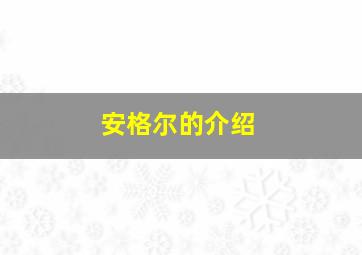 安格尔的介绍